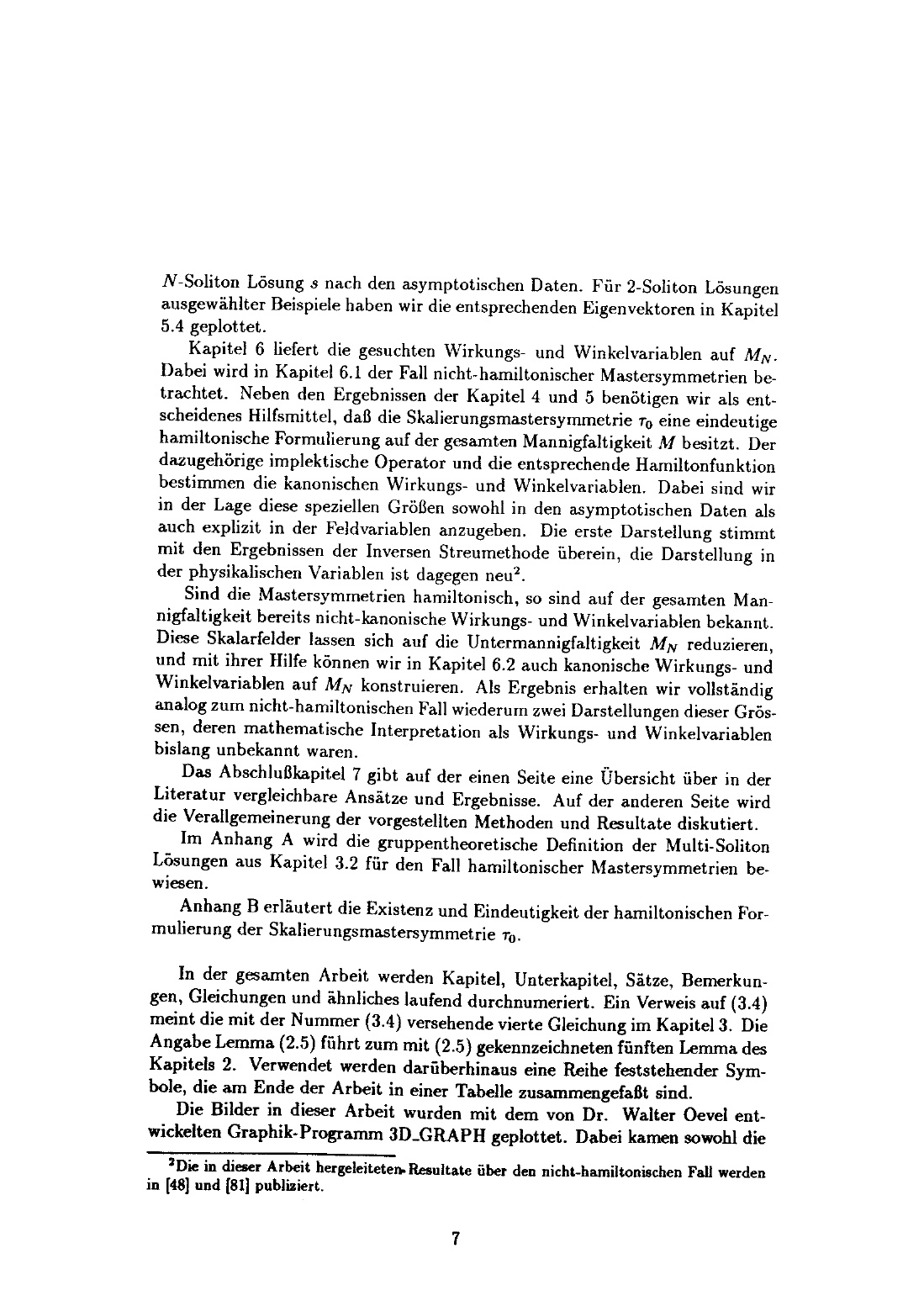 $N$-Soliton Lösung $s$ nach den asymptotischen Daten. Für 2-Soliton Lösungen ausgewählter Beispiele haben wir die entsprechenden Eigenvektoren in Kapitel 5.4 geplottet.

Kapitel 6 liefert die gesuchten Wirkungs- und Winkelvariablen auf $M_N$. Dabei wird in Kapitel 6.1 der Fall nicht-hamiltonischer Mastersymmetrien betrachtet. Neben den Ergebnissen der Kapitel 4 und 5 benötigen wir als entscheidenes Hilfsmittel, daß die Skalierungsmastersymmetrie $\tau_0$ eine eindeutige hamiltonische Formulierung auf der gesamten Mannigfaltigkeit $M$ besitzt. Der dazugehörige implektische Operator und die entsprechende Hamiltonfunktion bestimmen die kanonischen Wirkungs- und Winkelvariablen. Dabei sind wir in der Lage diese speziellen Größen sowohl in den asymptotischen Daten als auch explizit in der Feldvariablen anzugeben. Die erste Darstellung stimmt mit den Ergebnissen der Inversen Streumethode überein, die Darstellung in der physikalischen Variablen ist dagegen neu$^2$.

Sind die Mastersymmetrien hamiltonisch, so sind auf der gesamten Mannigfaltigkeit bereits nicht-kanonische Wirkungs- und Winkelvariablen bekannt. Diese Skalarfelder lassen sich auf die Untermannigfaltigkeit $M_N$ reduzieren, und mit ihrer Hilfe können wir in Kapitel 6.2 auch kanonische Wirkungs- und Winkelvariablen auf $M_N$ konstruieren. Als Ergebnis erhalten wir vollständig analog zum nicht-hamiltonischen Fall wiederum zwei Darstellungen dieser Grössen, deren mathematische Interpretation als Wirkungs- und Winkelvariablen bislang unbekannt waren.

Das Abschlußkapitel 7 gibt auf der einen Seite eine Übersicht über in der Literatur vergleichbare Ansätze und Ergebnisse. Auf der anderen Seite wird die Verallgemeinerung der vorgestellten Methoden und Resultate diskutiert.

Im Anhang A wird die gruppentheoretische Definition der Multi-Soliton Lösungen aus Kapitel 3.2 für den Fall hamiltonischer Mastersymmetrien bewiesen.

Anhang B erläutert die Existenz und Eindeutigkeit der hamiltonischen Formulierung der Skalierungsmastersymmetrie $\tau_0$.

In der gesamten Arbeit werden Kapitel, Unterkapitel, Sätze, Bemerkungen, Gleichungen und ähnliches laufend durchnumeriert. Ein Verweis auf (3.4) meint die mit der Nummer (3.4) versehende vierte Gleichung im Kapitel 3. Die Angabe Lemma (2.5) führt zum mit (2.5) gekennzeichneten fünften Lemma des Kapitels 2. Verwendet werden darüberhinaus eine Reihe feststehender Symbole, die am Ende der Arbeit in einer Tabelle zusammengefaßt sind.

Die Bilder in dieser Arbeit wurden mit dem von Dr. Walter Oevel entwickelten Graphik-Programm 3D_GRAPH geplottet. Dabei kamen sowohl die

$^2$Die in dieser Arbeit hergeleiteten Resultate über den nicht-hamiltonischen Fall werden in [48] und [81] publiziert.

7